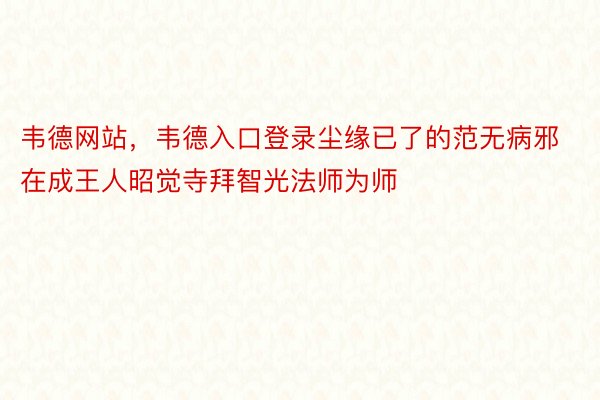 韦德网站，韦德入口登录尘缘已了的范无病邪在成王人昭觉寺拜智光法师为师